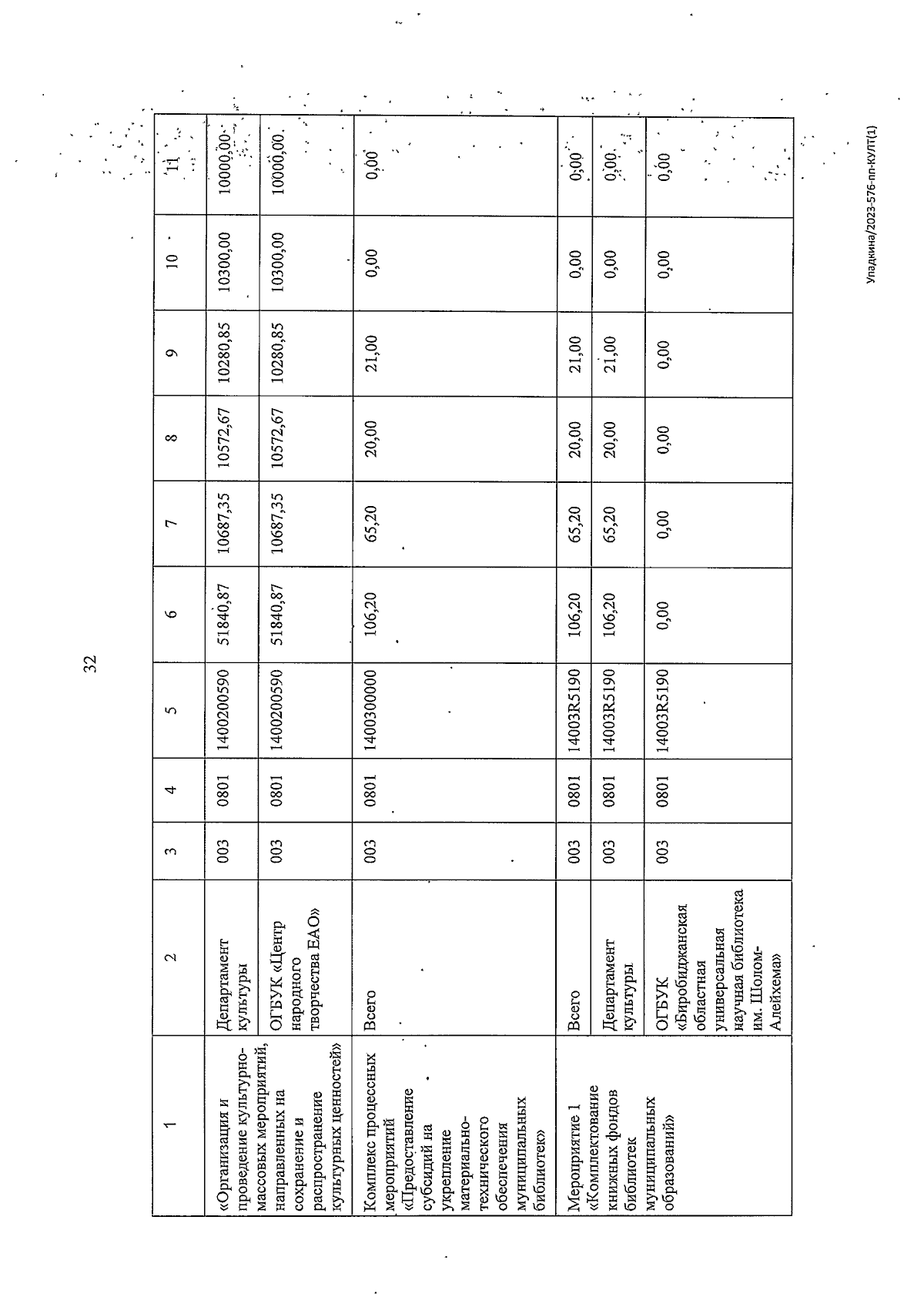 32

| 1 | 2 | 3 | 4 | 5 | 6 | 7 | 8 | 9 | 10 | 11 |
|---|---|---|---|---|---|---|---|---|---|---|
| «Организация и проведение культурно-массовых мероприятий, направленных на сохранение и распространение культурных ценностей» | Департамент культуры | 003 | 0801 | 1400200590 | 51840,87 | 10687,35 | 10572,67 | 10280,85 | 10300,00 | 10000,00 |
| | ОГБУК «Центр народного творчества ЕАО» | 003 | 0801 | 1400200590 | 51840,87 | 10687,35 | 10572,67 | 10280,85 | 10300,00 | 10000,00 |
| Комплекс процессных мероприятий «Предоставление субсидий на укрепление материально-технического обеспечения муниципальных библиотек» | Всего | 003 | 0801 | 1400300000 | 106,20 | 65,20 | 20,00 | 21,00 | 0,00 | 0,00 |
| Мероприятие 1 «Комплектование книжных фондов библиотек муниципальных образований» | Всего | 003 | 0801 | 14003R5190 | 106,20 | 65,20 | 20,00 | 21,00 | 0,00 | 0,00 |
| | Департамент культуры | 003 | 0801 | 14003R5190 | 106,20 | 65,20 | 20,00 | 21,00 | 0,00 | 0,00 |
| | ОГБУК «Биробиджанская областная универсальная научная библиотека им. Шолом-Алейхема» | 003 | 0801 | 14003R5190 | 0,00 | 0,00 | 0,00 | 0,00 | 0,00 | 0,00 |

Упадкина/2023-576-пп-КУЛТ(1)